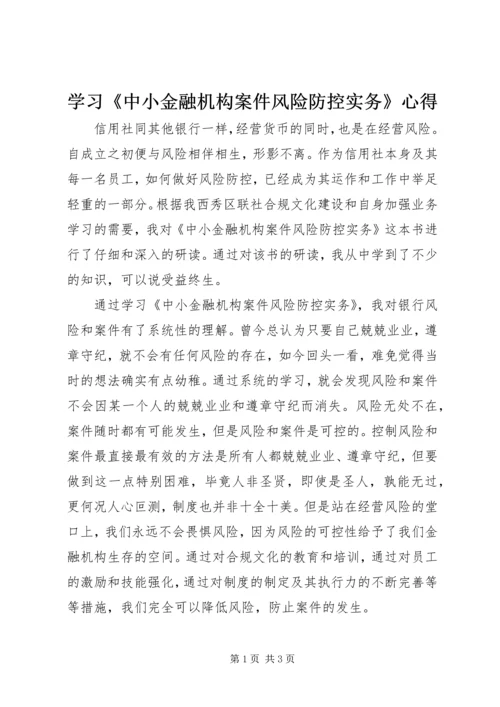 学习《中小金融机构案件风险防控实务》心得

信用社同其他银行一样，经营货币的同时，也是在经营风险。自成立之初便与风险相伴相生，形影不离。作为信用社本身及其每一名员工，如何做好风险防控，已经成为其运作和工作中举足轻重的一部分。根据我西秀区联社合规文化建设和自身加强业务学习的需要，我对《中小金融机构案件风险防控实务》这本书进行了仔细和深入的研读。通过对该书的研读，我从中学到了不少的知识，可以说受益终生。

通过学习《中小金融机构案件风险防控实务》，我对银行风险和案件有了系统性的理解。曾今总认为只要自己兢兢业业，遵章守纪，就不会有任何风险的存在，如今回头一看，难免觉得当时的想法确实有点幼稚。通过系统的学习，就会发现风险和案件不会因某一个人的兢兢业业和遵章守纪而消失。风险无处不在，案件随时都有可能发生，但是风险和案件是可控的。控制风险和案件最直接最有效的方法是所有人都兢兢业业、遵章守纪，但要做到这一点特别困难，毕竟人非圣贤，即使是圣人，孰能无过，更何况人心叵测，制度也并非十全十美。但是站在经营风险的堂口上，我们永远不会畏惧风险，因为风险的可控性给予了我们金融机构生存的空间。通过对合规文化的教育和培训，通过对员工的激励和技能强化，通过对制度的制定及其执行力的不断完善等等措施，我们完全可以降低风险，防止案件的发生。

第1页 共3页